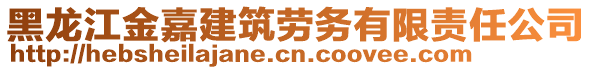 黑龙江金嘉建筑劳务有限责任公司
http://hebsheilajane.cn.coovee.com